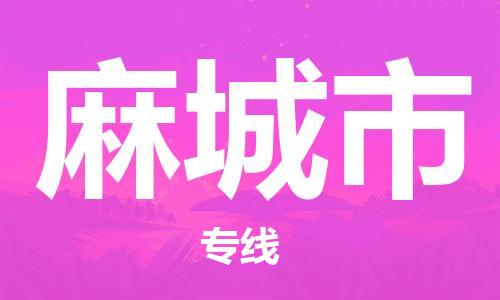 麻城市

专线